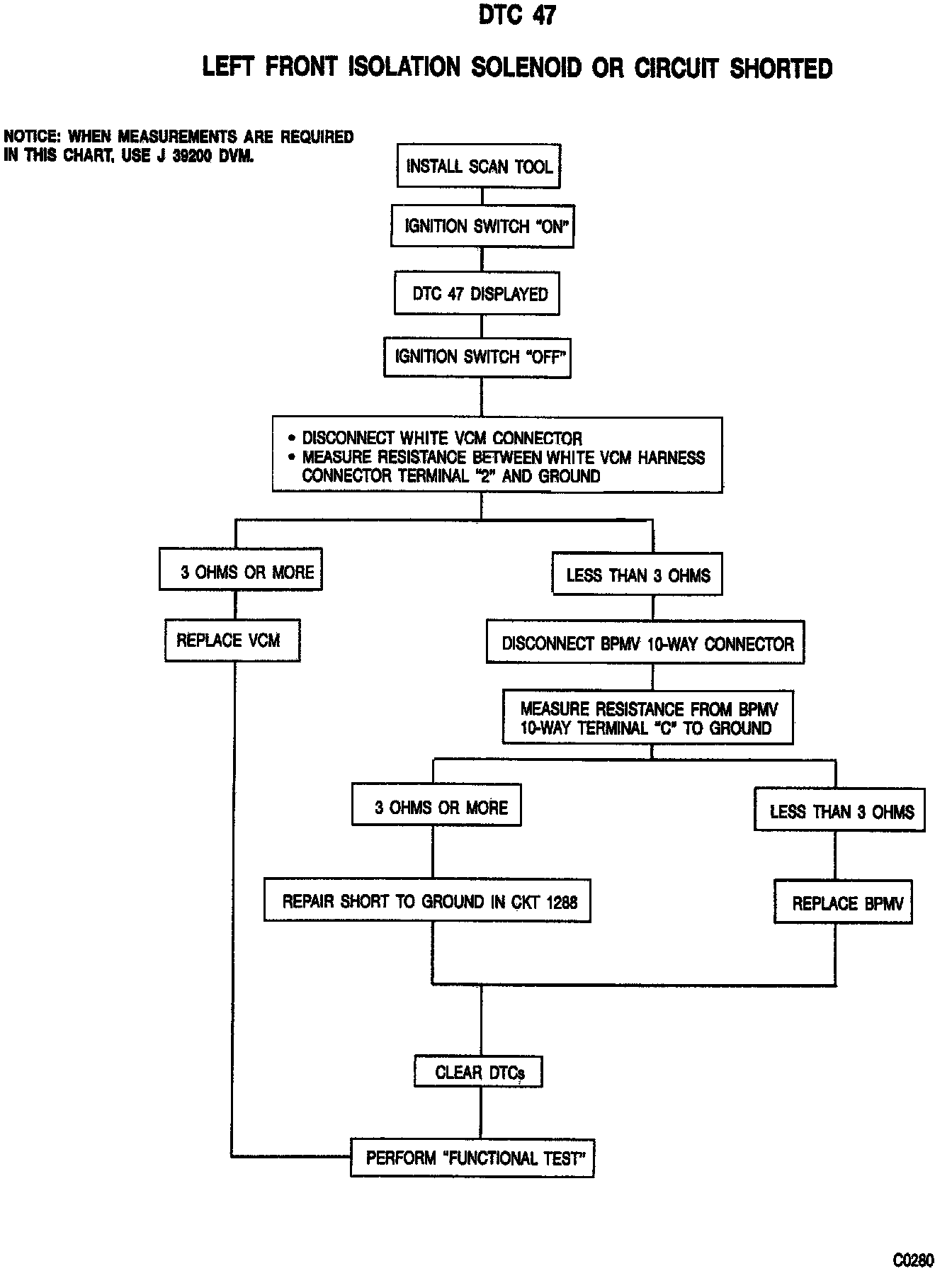 DTC 47

LEFT FRONT ISOLATION SOLENOID OR CIRCUIT SHORTED

NOTICE: WHEN MEASUREMENTS ARE REQUIRED IN THIS CHART, USE J 39200 DVM.

INSTALL SCAN TOOL

IGNITION SWITCH "ON"

DTC 47 DISPLAYED

IGNITION SWITCH "OFF"

• DISCONNECT WHITE VCM CONNECTOR
• MEASURE RESISTANCE BETWEEN WHITE VCM HARNESS CONNECTOR TERMINAL "2" AND GROUND

3 OHMS OR MORE

REPLACE VCM

LESS THAN 3 OHMS

DISCONNECT BPMV 10-WAY CONNECTOR

MEASURE RESISTANCE FROM BPMV 10-WAY TERMINAL "C" TO GROUND

3 OHMS OR MORE

REPAIR SHORT TO GROUND IN CKT 1288

LESS THAN 3 OHMS

REPLACE BPMV

CLEAR DTCs

PERFORM "FUNCTIONAL TEST"

C0280